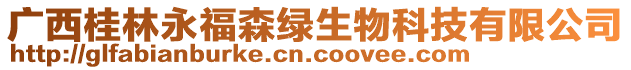 广西桂林永福森绿生物科技有限公司
http://glfabianburke.cn.coovee.com